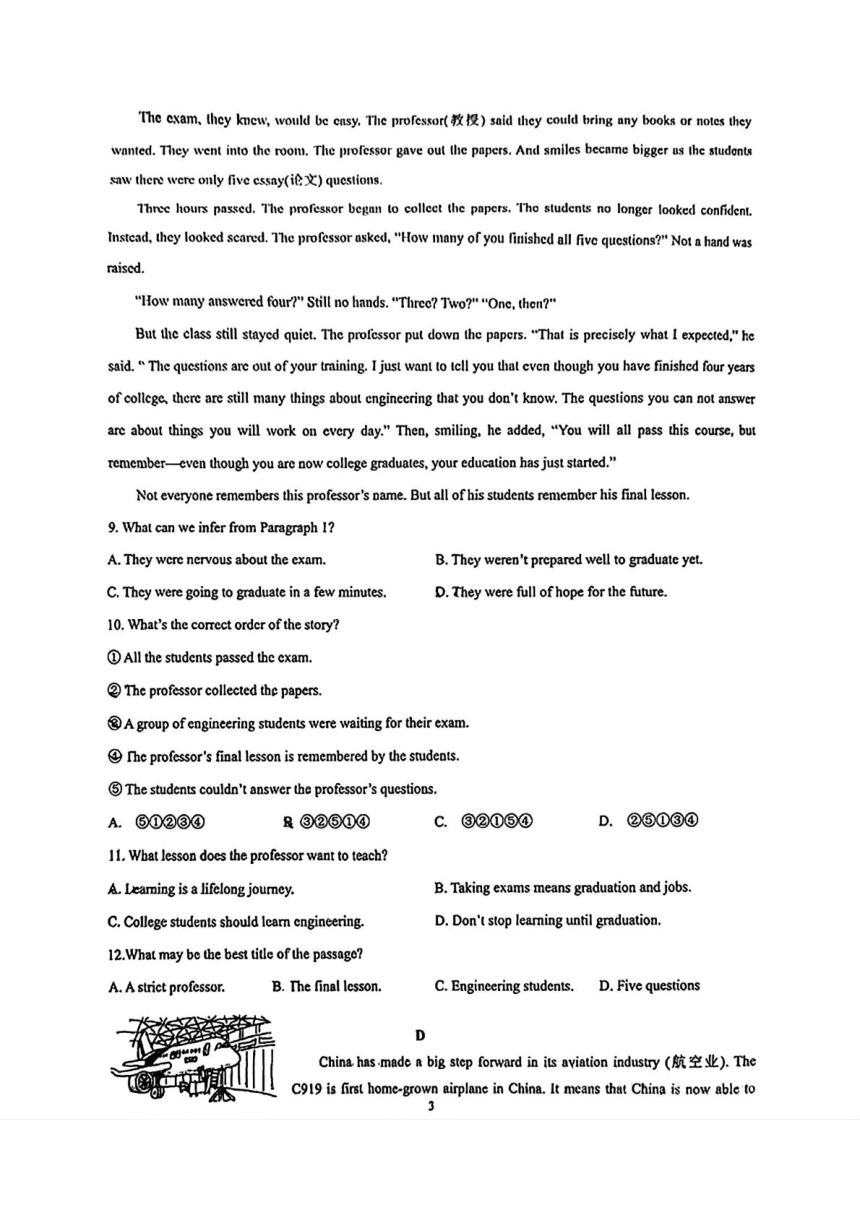 The exam, they knew, would be easy. The professor(教授) said they could bring any books or notes they wanted. They went into the room. The professor gave out the papers. And smiles became bigger as the students saw there were only five essay(论文) questions.

Three hours passed. The professor began to collect the papers. The students no longer looked confident. Instead, they looked scared. The professor asked, "How many of you finished all five questions?" Not a hand was raised.

"How many answered four?" Still no hands. "Three? Two?" "One, then?"

But the class still stayed quiet. The professor put down the papers. "That is precisely what I expected," he said. " The questions are out of your training. I just want to tell you that even though you have finished four years of college, there are still many things about engineering that you don't know. The questions you can not answer are about things you will work on every day." Then, smiling, he added, "You will all pass this course, but remember—even though you are now college graduates, your education has just started."

Not everyone remembers this professor's name. But all of his students remember his final lesson.

9. What can we infer from Paragraph 1?

A. They were nervous about the exam.

B. They weren't prepared well to graduate yet.

C. They were going to graduate in a few minutes.

D. They were full of hope for the future.

10. What's the correct order of the story?

① All the students passed the exam.

② The professor collected the papers.

③ A group of engineering students were waiting for their exam.

④ The professor's final lesson is remembered by the students.

⑤ The students couldn't answer the professor's questions.

A. ⑤①②③④

B. ③②⑤①④

C. ③②①⑤④

D. ②⑤①③④

11. What lesson does the professor want to teach?

A. Learning is a lifelong journey.

B. Taking exams means graduation and jobs.

C. College students should learn engineering.

D. Don't stop learning until graduation.

12.What may be the best title of the passage?

A. A strict professor.

B. The final lesson.

C. Engineering students.

D. Five questions

D

China has made a big step forward in its aviation industry (航空业). The C919 is first home-grown airplane in China. It means that China is now able to

3